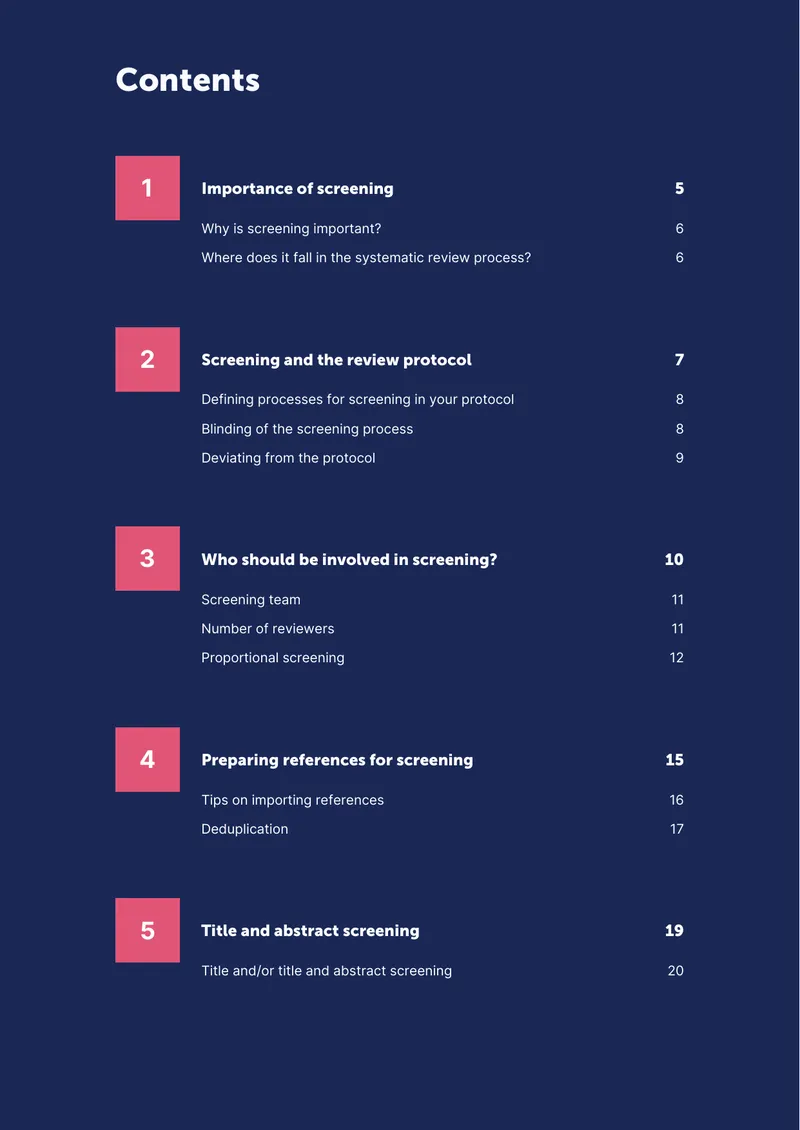 Contents

1 Importance of screening 5

Why is screening important? 6

Where does it fall in the systematic review process? 6

2 Screening and the review protocol 7

Defining processes for screening in your protocol 8

Blinding of the screening process 8

Deviating from the protocol 9

3 Who should be involved in screening? 10

Screening team 11

Number of reviewers 11

Proportional screening 12

4 Preparing references for screening 15

Tips on importing references 16

Deduplication 17

5 Title and abstract screening 19

Title and/or title and abstract screening 20